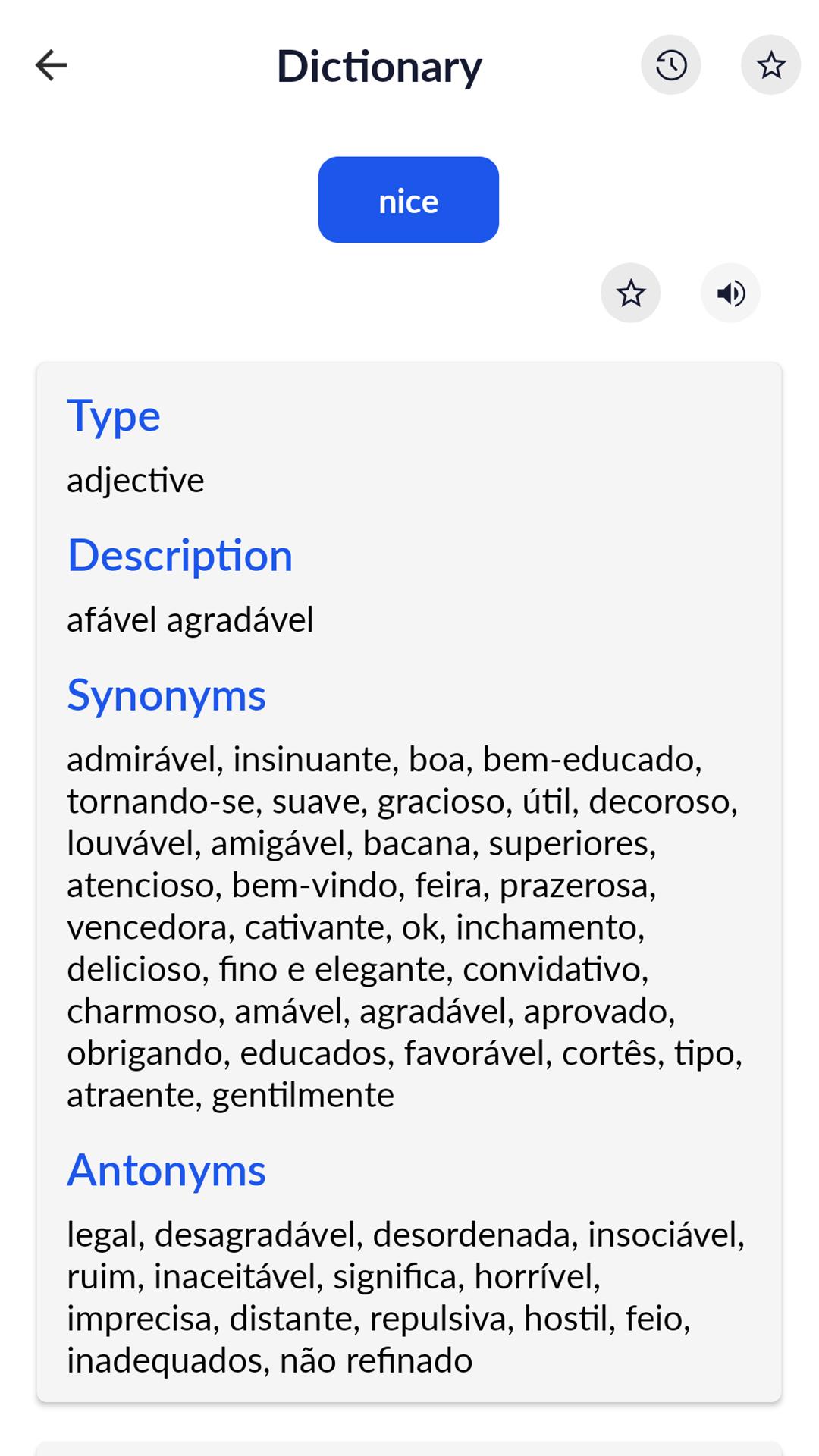 Dictionary

nice

Type

adjective

Description

afável agradável

Synonyms

admirável, insinuante, boa, bem-educado, tornando-se, suave, gracioso, útil, decoroso, louvável, amigável, bacana, superiores, atencioso, bem-vindo, feira, prazerosa, vencedora, cativante, ok, inchamento, delicioso, fino e elegante, convidativo, charmoso, amável, agradável, aprovado, obrigando, educados, favorável, cortês, tipo, atraente, gentilmente

Antonyms

legal, desagradável, desordenada, insociável, ruim, inaceitável, significa, horrível, imprecisa, distante, repulsiva, hostil, feio, inadequados, não refinado